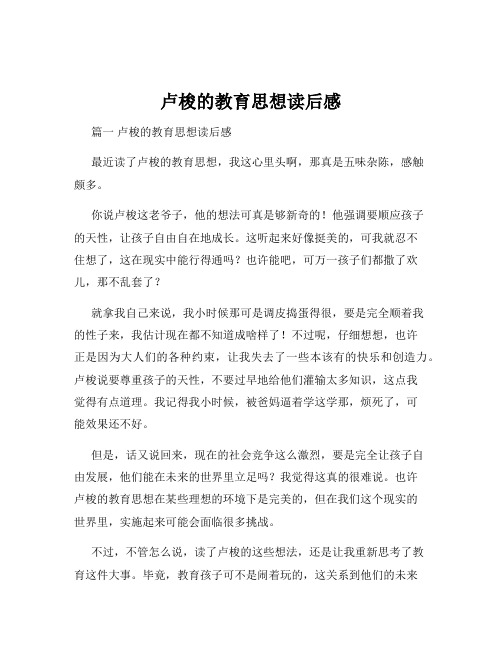 卢梭的教育思想读后感

篇一 卢梭的教育思想读后感

最近读了卢梭的教育思想，我这心里头啊，那真是五味杂陈，感触颇多。

你说卢梭这老爷子，他的想法可真是够新奇的！他强调要顺应孩子的天性，让孩子自由自在地成长。这听起来好像挺美的，可我就忍不住想了，这在现实中能行得通吗？也许能吧，可万一孩子们都撒了欢儿，那不乱套了？

就拿我自己来说，我小时候那可是调皮捣蛋得很，要是完全顺着我的性子来，我估计现在都不知道成啥样了！不过呢，仔细想想，也许正是因为大人们的各种约束，让我失去了一些本该有的快乐和创造力。卢梭说要尊重孩子的天性，不要过早地给他们灌输太多知识，这点我觉得有点道理。我记得我小时候，被爸妈逼着学这学那，烦死了，可能效果还不好。

但是，话又说回来，现在的社会竞争这么激烈，要是完全让孩子自由发展，他们能在未来的世界里立足吗？我觉得这真的很难说。也许卢梭的教育思想在某些理想的环境下是完美的，但在我们这个现实的世界里，实施起来可能会面临很多挑战。

不过，不管怎么说，读了卢梭的这些想法，还是让我重新思考了教育这件大事。毕竟，教育孩子可不是闹着玩的，这关系到他们的未来